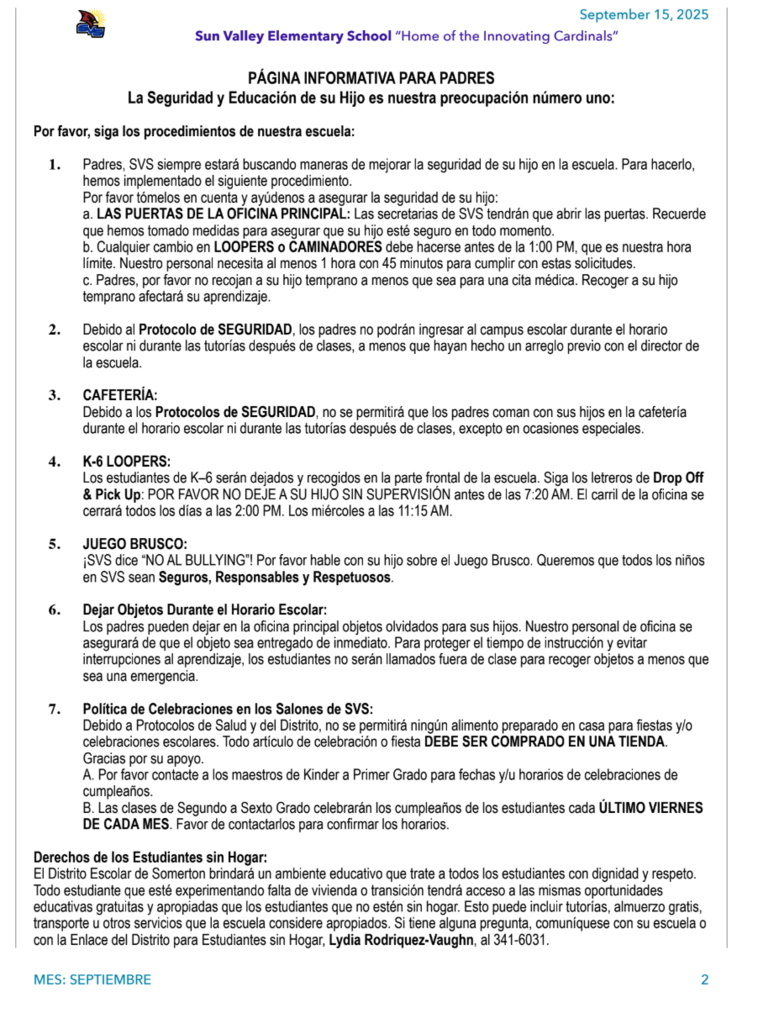 September 15, 2025

Sun Valley Elementary School "Home of the Innovating Cardinals"

PÁGINA INFORMATIVA PARA PADRES
La Seguridad y Educación de su Hijo es nuestra preocupación número uno:

Por favor, siga los procedimientos de nuestra escuela:

1. Padres, SVS siempre estará buscando maneras de mejorar la seguridad de su hijo en la escuela. Para hacerlo, hemos implementado el siguiente procedimiento.
Por favor tómelos en cuenta y ayúdenos a asegurar la seguridad de su hijo:
a. LAS PUERTAS DE LA OFICINA PRINCIPAL: Las secretarias de SVS tendrán que abrir las puertas. Recuerde que hemos tomado medidas para asegurar que su hijo esté seguro en todo momento.
b. Cualquier cambio en LOOPERS o CAMINADORES debe hacerse antes de la 1:00 PM, que es nuestra hora límite. Nuestro personal necesita al menos 1 hora con 45 minutos para cumplir con estas solicitudes.
c. Padres, por favor no recojan a su hijo temprano a menos que sea para una cita médica. Recoger a su hijo temprano afectará su aprendizaje.

2. Debido al Protocolo de SEGURIDAD, los padres no podrán ingresar al campus escolar durante el horario escolar ni durante las tutorías después de clases, a menos que hayan hecho un arreglo previo con el director de la escuela.

3. CAFETERÍA:
Debido a los Protocolos de SEGURIDAD, no se permitirá que los padres coman con sus hijos en la cafetería durante el horario escolar ni durante las tutorías después de clases, excepto en ocasiones especiales.

4. K-6 LOOPERS:
Los estudiantes de K–6 serán dejados y recogidos en la parte frontal de la escuela. Siga los letreros de Drop Off & Pick Up: POR FAVOR NO DEJE A SU HIJO SIN SUPERVISIÓN antes de las 7:20 AM. El carril de la oficina se cerrará todos los días a las 2:00 PM. Los miércoles a las 11:15 AM.

5. JUEGO BRUSCO:
¡SVS dice "NO AL BULLYING"! Por favor hable con su hijo sobre el Juego Brusco. Queremos que todos los niños en SVS sean Seguros, Responsables y Respetuosos.

6. Dejar Objetos Durante el Horario Escolar:
Los padres pueden dejar en la oficina principal objetos olvidados para sus hijos. Nuestro personal de oficina se asegurará de que el objeto sea entregado de inmediato. Para proteger el tiempo de instrucción y evitar interrupciones al aprendizaje, los estudiantes no serán llamados fuera de clase para recoger objetos a menos que sea una emergencia.

7. Política de Celebraciones en los Salones de SVS:
Debido a Protocolos de Salud y del Distrito, no se permitirá ningún alimento preparado en casa para fiestas y/o celebraciones escolares. Todo artículo de celebración o fiesta DEBE SER COMPRADO EN UNA TIENDA. Gracias por su apoyo.
A. Por favor contacte a los maestros de Kinder a Primer Grado para fechas y/u horarios de celebraciones de cumpleaños.
B. Las clases de Segundo a Sexto Grado celebrarán los cumpleaños de los estudiantes cada ÚLTIMO VIERNES DE CADA MES. Favor de contactarlos para confirmar los horarios.

Derechos de los Estudiantes sin Hogar:
El Distrito Escolar de Somerton brindará un ambiente educativo que trate a todos los estudiantes con dignidad y respeto. Todo estudiante que esté experimentando falta de vivienda o transición tendrá acceso a las mismas oportunidades educativas gratuitas y apropiadas que los estudiantes que no estén sin hogar. Esto puede incluir tutorías, almuerzo gratis, transporte u otros servicios que la escuela considere apropiados. Si tiene alguna pregunta, comuníquese con su escuela o con la Enlace del Distrito para Estudiantes sin Hogar, Lydia Rodriquez-Vaughn, al 341-6031.

MES: SEPTIEMBRE

2